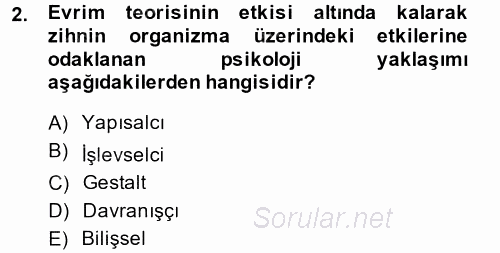 2. Evrim teorisinin etkisi altında kalarak zihnin organizma üzerindeki etkilerine odaklanan psikoloji yaklaşımı aşağıdakilerden hangisidir?

A) Yapısalcı
B) İşlevselci
C) Gestalt
D) Davranışçı
E) Bilişsel

Sorular.net